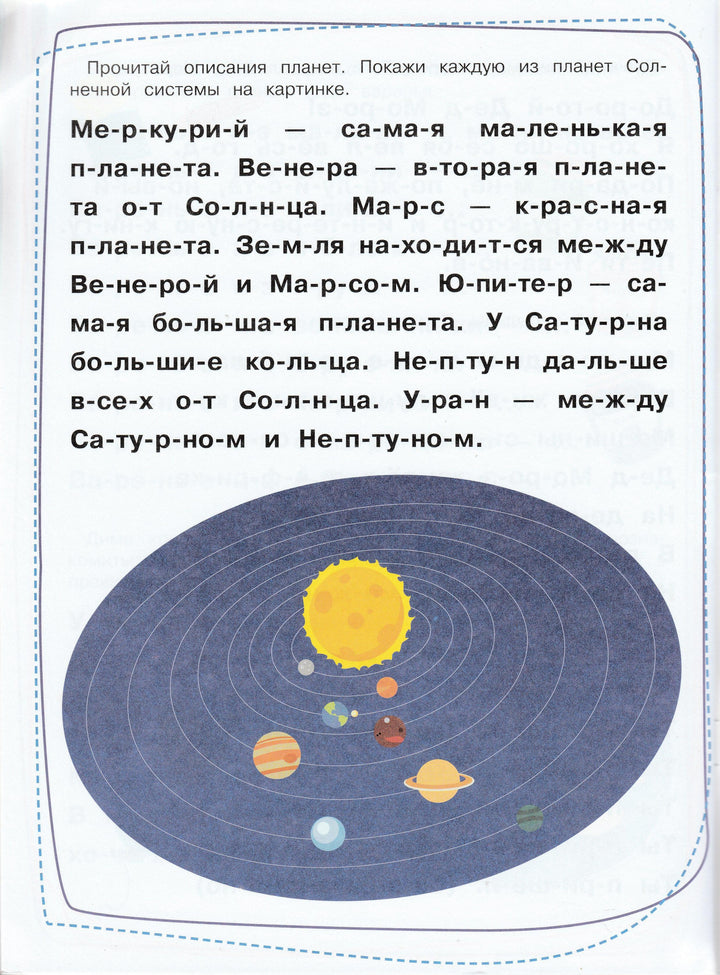 Прочитай описания планет. Покажи каждую из планет Солнечной системы на картинке.

Ме-р-ку-ри-й — са-ма-я ма-ле-нь-ка-я п-ла-не-та. Ве-не-ра — в-то-ра-я п-ла-не-та о-т Со-л-н-ца. Ма-р-с — к-ра-с-на-я п-ла-не-та. Зе-м-ля на-хо-ди-т-ся ме-ж-ду Ве-не-ро-й и Ма-р-со-м. Ю-пи-те-р — са-ма-я бо-ль-ша-я п-ла-не-та. У Са-ту-р-на бо-ль-ши-е ко-ль-ца. Не-п-ту-н да-ль-ше в-се-х о-т Со-л-н-ца. У-ра-н — ме-ж-ду Са-ту-р-но-м и Не-п-ту-но-м.